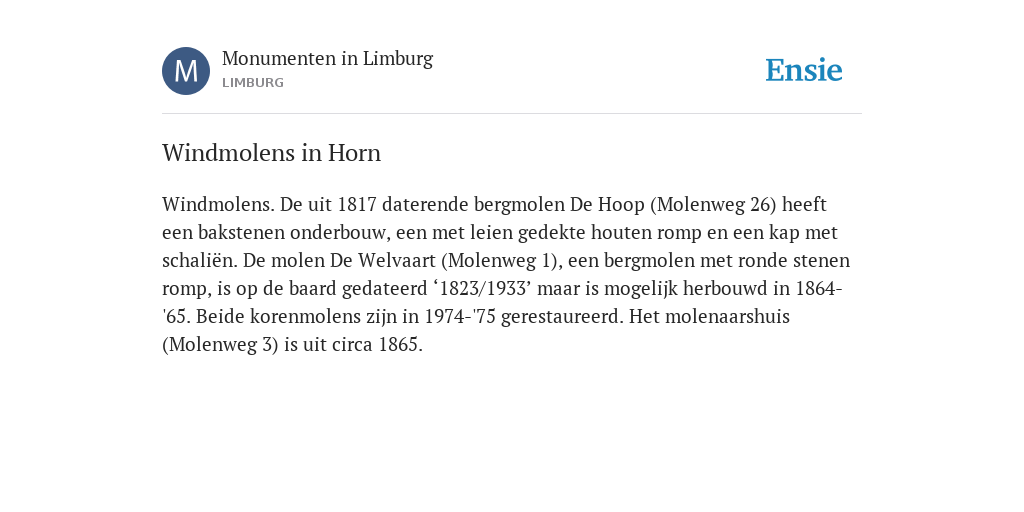 M

Monumenten in Limburg
LIMBURG

Ensie

Windmolens in Horn

Windmolens. De uit 1817 daterende bergmolen De Hoop (Molenweg 26) heeft een bakstenen onderbouw, een met leien gedekte houten romp en een kap met schaliën. De molen De Welvaart (Molenweg 1), een bergmolen met ronde stenen romp, is op de baard gedateerd ‘1823/1933’ maar is mogelijk herbouwd in 1864-'65. Beide korenmolens zijn in 1974-'75 gerestaureerd. Het molenaarshuis (Molenweg 3) is uit circa 1865.